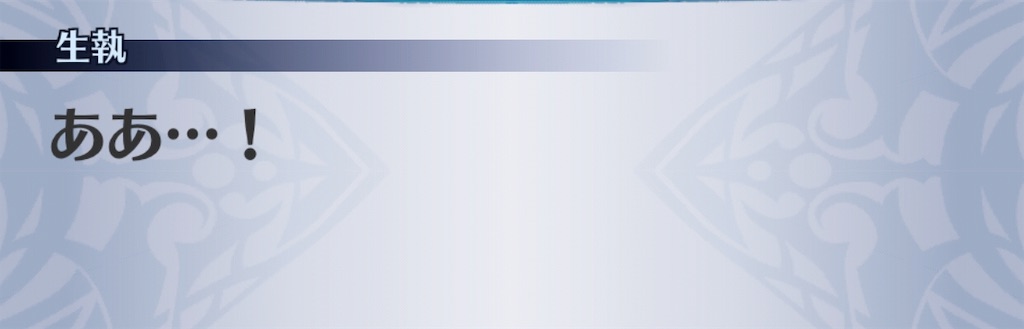 生執

ああ…！